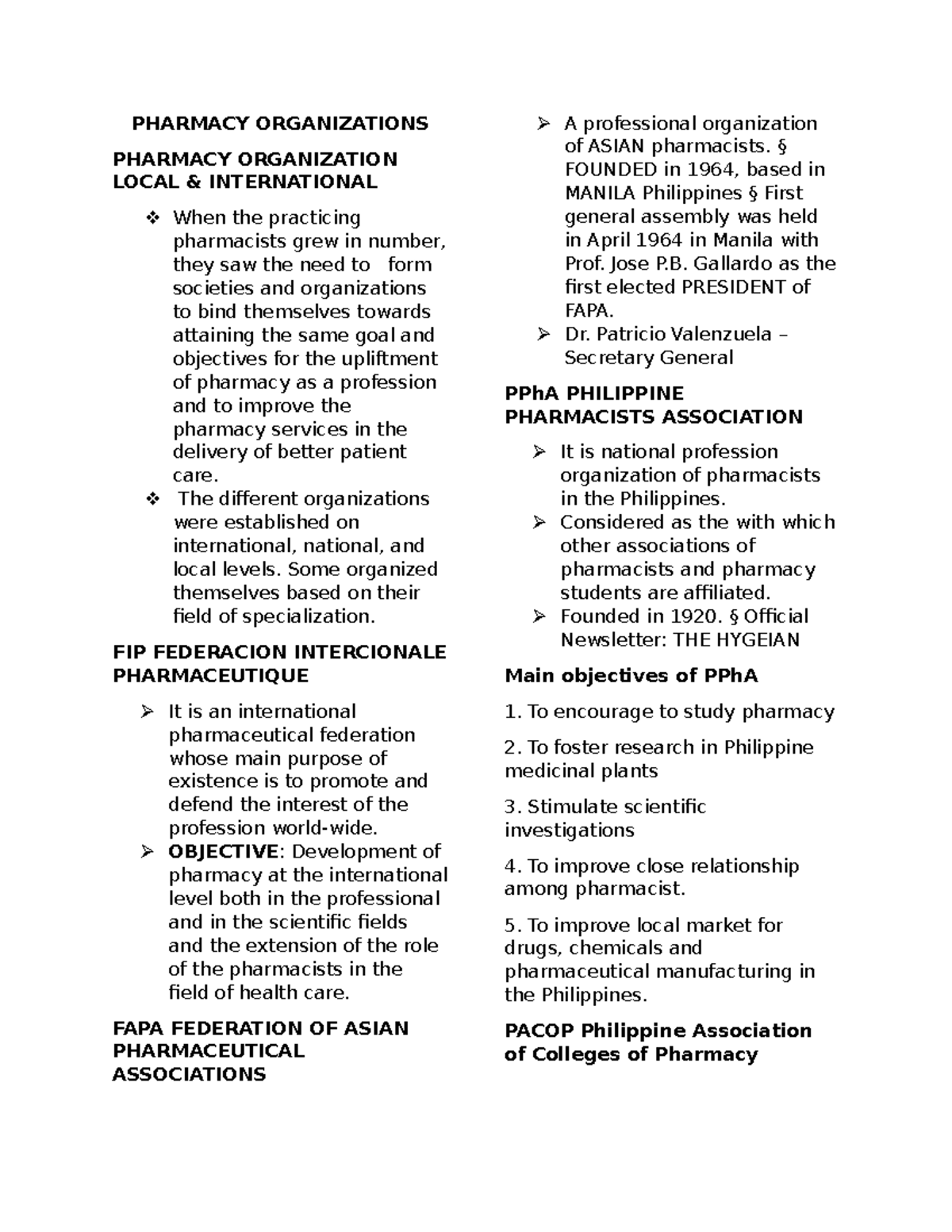 PHARMACY ORGANIZATIONS

PHARMACY ORGANIZATION LOCAL & INTERNATIONAL

❖ When the practicing pharmacists grew in number, they saw the need to form societies and organizations to bind themselves towards attaining the same goal and objectives for the upliftment of pharmacy as a profession and to improve the pharmacy services in the delivery of better patient care.
❖ The different organizations were established on international, national, and local levels. Some organized themselves based on their field of specialization.

FIP FEDERACION INTERCIONALE PHARMACEUTIQUE

➢ It is an international pharmaceutical federation whose main purpose of existence is to promote and defend the interest of the profession world-wide.
➢ OBJECTIVE: Development of pharmacy at the international level both in the professional and in the scientific fields and the extension of the role of the pharmacists in the field of health care.

FAPA FEDERATION OF ASIAN PHARMACEUTICAL ASSOCIATIONS

➢ A professional organization of ASIAN pharmacists. § FOUNDED in 1964, based in MANILA Philippines § First general assembly was held in April 1964 in Manila with Prof. Jose P.B. Gallardo as the first elected PRESIDENT of FAPA.
➢ Dr. Patricio Valenzuela – Secretary General

PPhA PHILIPPINE PHARMACISTS ASSOCIATION

➢ It is national profession organization of pharmacists in the Philippines.
➢ Considered as the with which other associations of pharmacists and pharmacy students are affiliated.
➢ Founded in 1920. § Official Newsletter: THE HYGEIAN

Main objectives of PPhA

1. To encourage to study pharmacy

2. To foster research in Philippine medicinal plants

3. Stimulate scientific investigations

4. To improve close relationship among pharmacist.

5. To improve local market for drugs, chemicals and pharmaceutical manufacturing in the Philippines.

PACOP Philippine Association of Colleges of Pharmacy